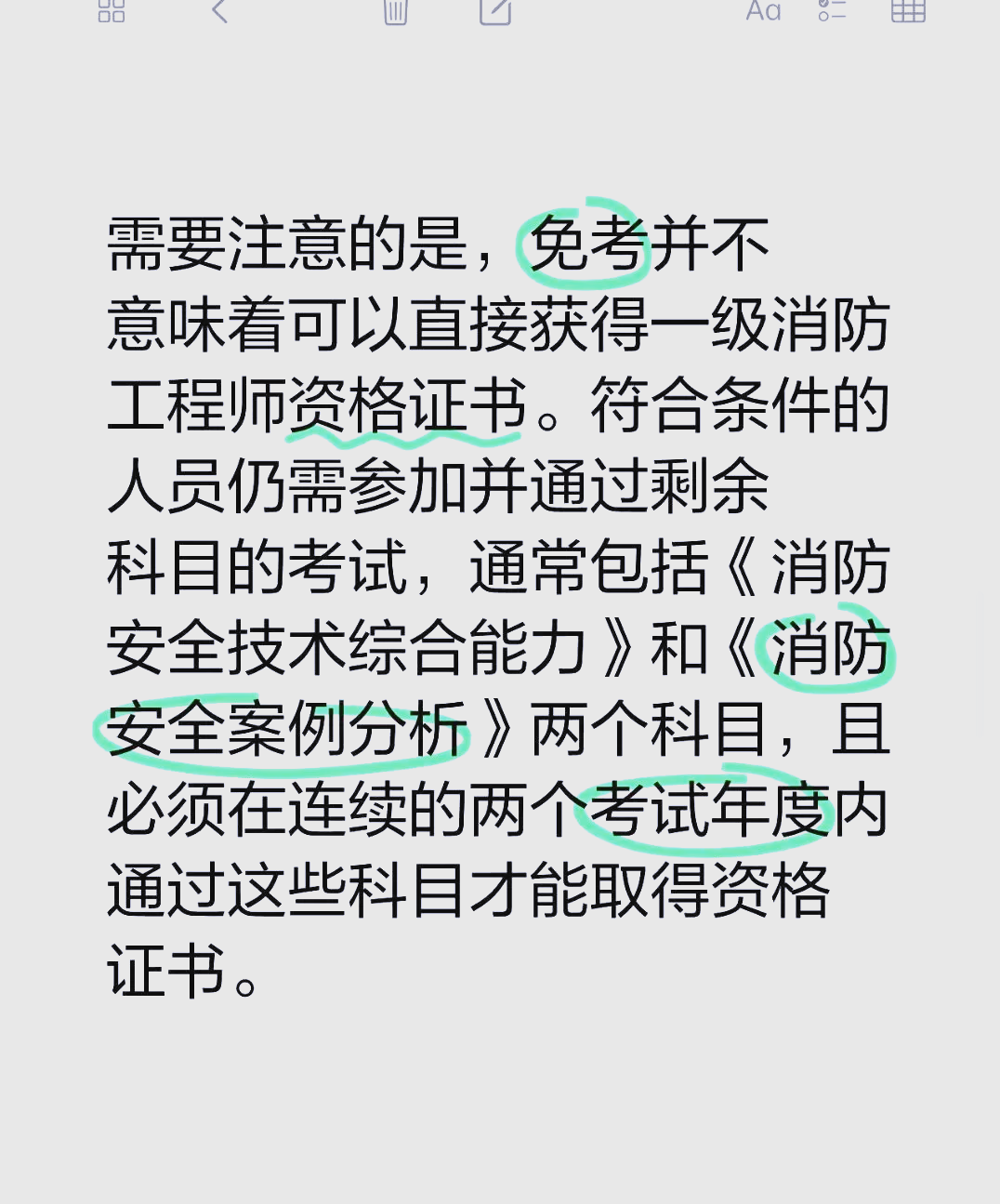 Aa

需要注意的是，免考并不意味着可以直接获得一级消防工程师资格证书。符合条件的人员仍需参加并通过剩余科目的考试，通常包括《消防安全技术综合能力》和《消防安全案例分析》两个科目，且必须在连续的两个考试年度内通过这些科目才能取得资格证书。